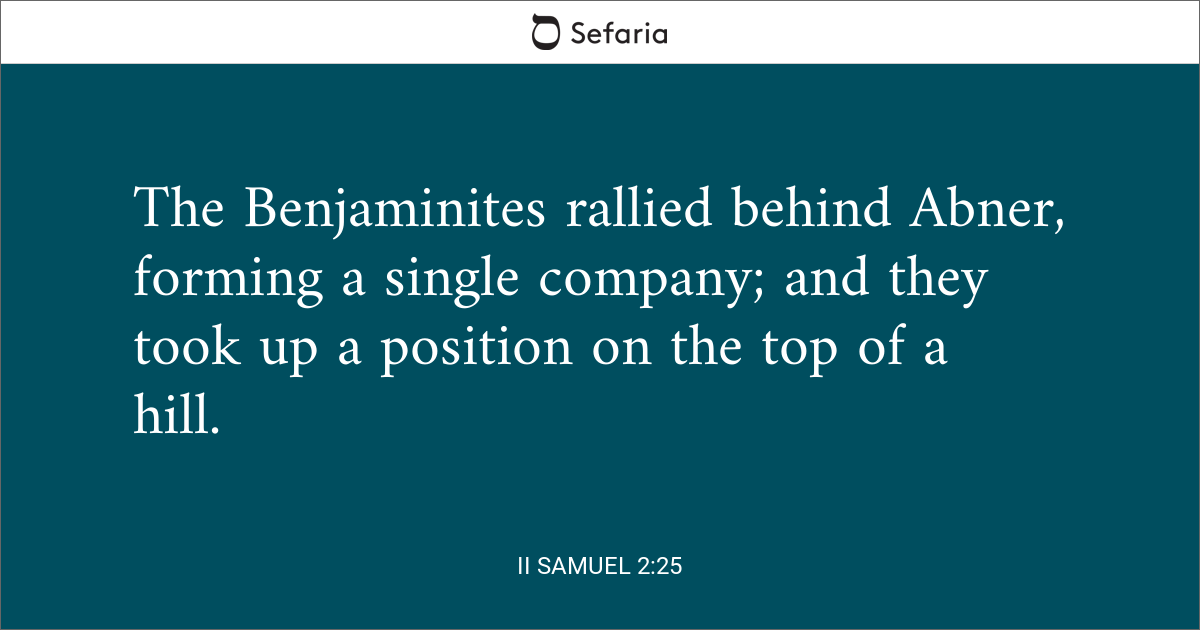 Sefaria

The Benjaminites rallied behind Abner, forming a single company; and they took up a position on the top of a hill.

II SAMUEL 2:25